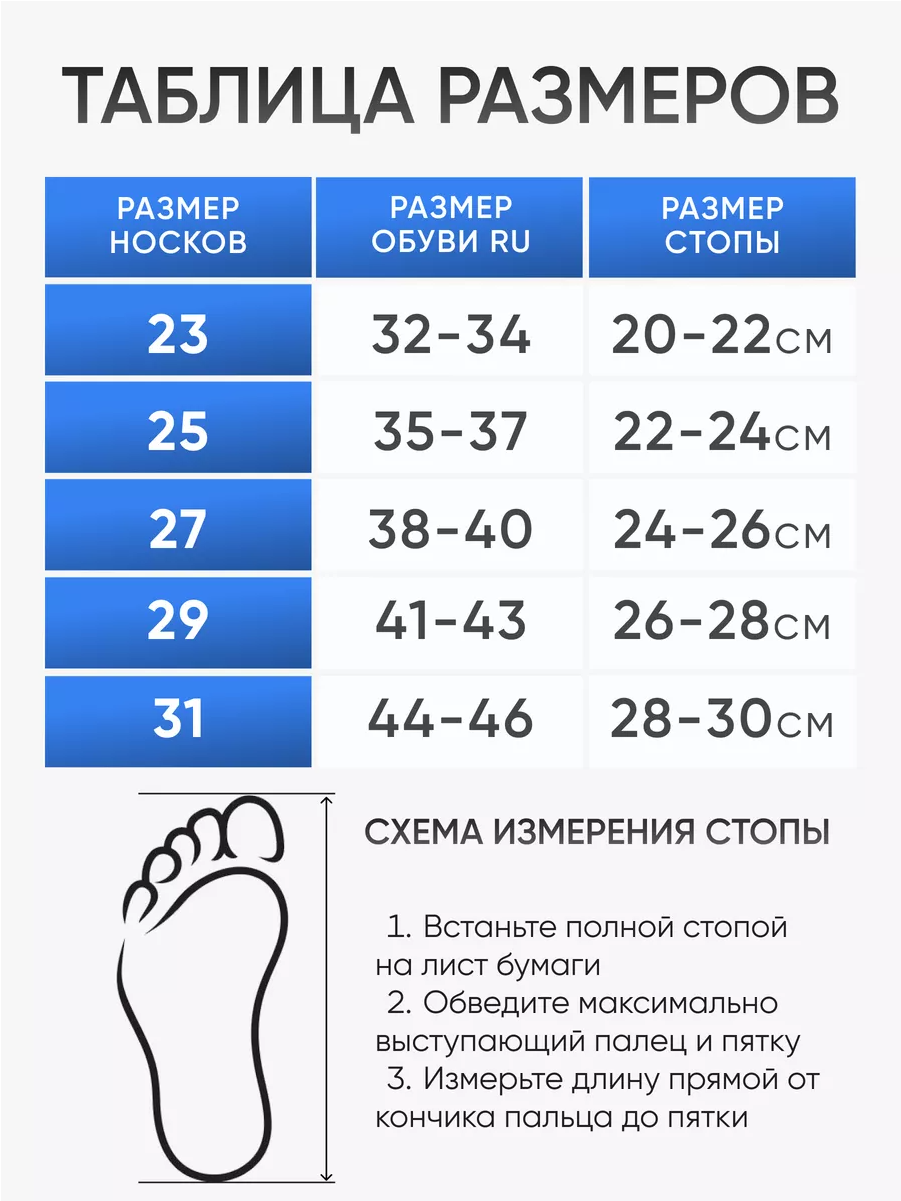 ТАБЛИЦА РАЗМЕРОВ

| РАЗМЕР НОСКОВ | РАЗМЕР ОБУВИ RU | РАЗМЕР СТОПЫ |
|---|---|---|
| 23 | 32-34 | 20-22см |
| 25 | 35-37 | 22-24см |
| 27 | 38-40 | 24-26см |
| 29 | 41-43 | 26-28см |
| 31 | 44-46 | 28-30см |

СХЕМА ИЗМЕРЕНИЯ СТОПЫ

1. Встаньте полной стопой на лист бумаги
2. Обведите максимально выступающий палец и пятку
3. Измерьте длину прямой от кончика пальца до пятки